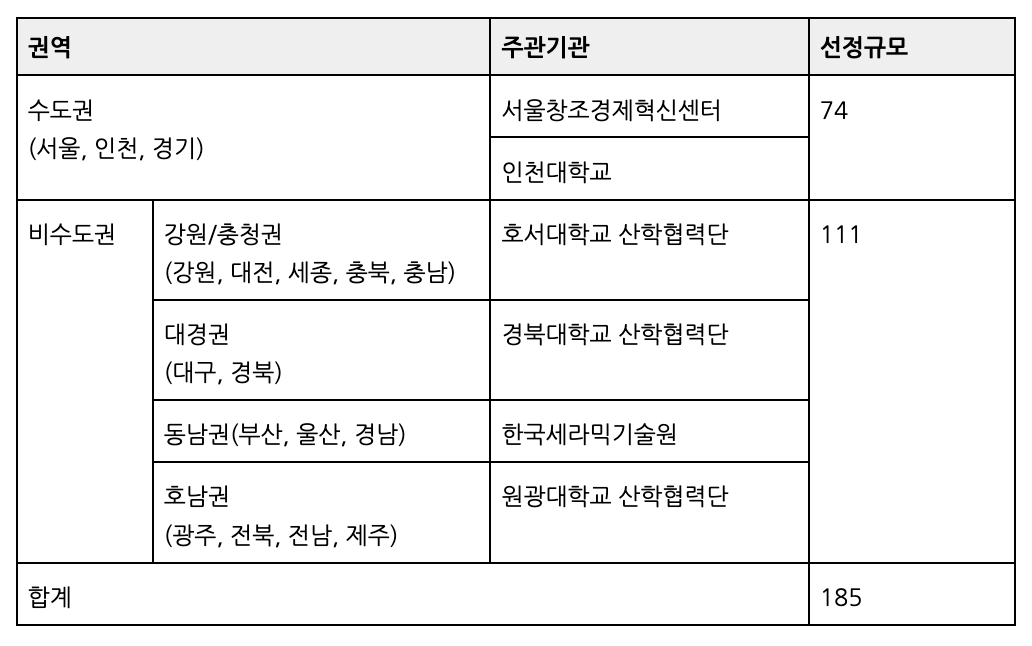 | 권역 | | 주관기관 | 선정규모 |
|---|---|---|---|
| 수도권 (서울, 인천, 경기) | | 서울창조경제혁신센터 | 74 |
| | | 인천대학교 | |
| 비수도권 | 강원/충청권 (강원, 대전, 세종, 충북, 충남) | 호서대학교 산학협력단 | 111 |
| | 대경권 (대구, 경북) | 경북대학교 산학협력단 | |
| | 동남권(부산, 울산, 경남) | 한국세라믹기술원 | |
| | 호남권 (광주, 전북, 전남, 제주) | 원광대학교 산학협력단 | |
| 합계 | | | 185 |